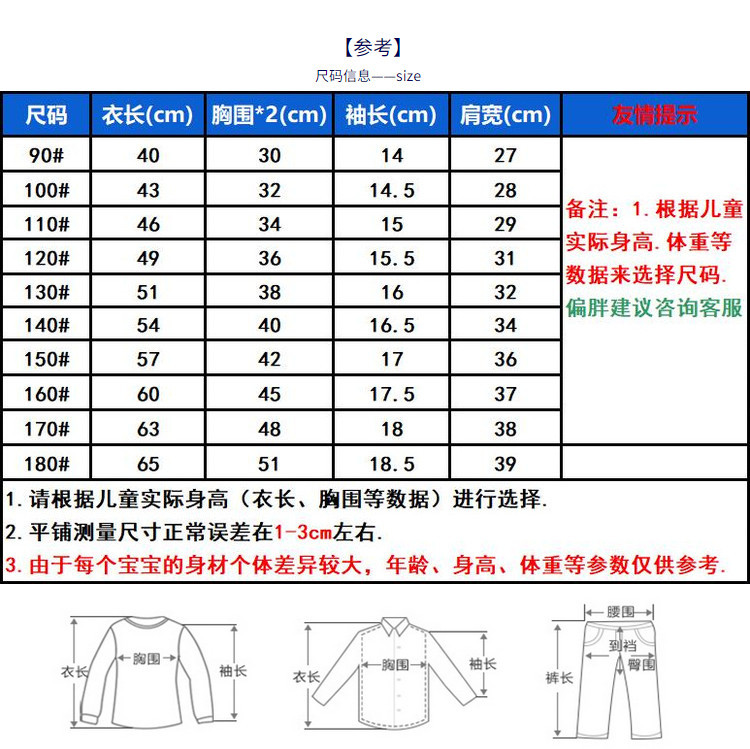 【参考】
尺码信息——size

| 尺码 | 衣长(cm) | 胸围*2(cm) | 袖长(cm) | 肩宽(cm) | 友情提示 |
|---|---|---|---|---|---|
| 90# | 40 | 30 | 14 | 27 | 备注：1. 根据儿童实际身高. 体重等数据来选择尺码. 偏胖建议咨询客服 |
| 100# | 43 | 32 | 14.5 | 28 | |
| 110# | 46 | 34 | 15 | 29 | |
| 120# | 49 | 36 | 15.5 | 31 | |
| 130# | 51 | 38 | 16 | 32 | |
| 140# | 54 | 40 | 16.5 | 34 | |
| 150# | 57 | 42 | 17 | 36 | |
| 160# | 60 | 45 | 17.5 | 37 | |
| 170# | 63 | 48 | 18 | 38 | |
| 180# | 65 | 51 | 18.5 | 39 | |

1. 请根据儿童实际身高（衣长、胸围等数据）进行选择.
2. 平铺测量尺寸正常误差在1-3cm左右.
3. 由于每个宝宝的身材个体差异较大，年龄、身高、体重等参数仅供参考.

衣长 胸围 袖长
衣长 胸围 袖长
腰围 到裆 臀围 裤长